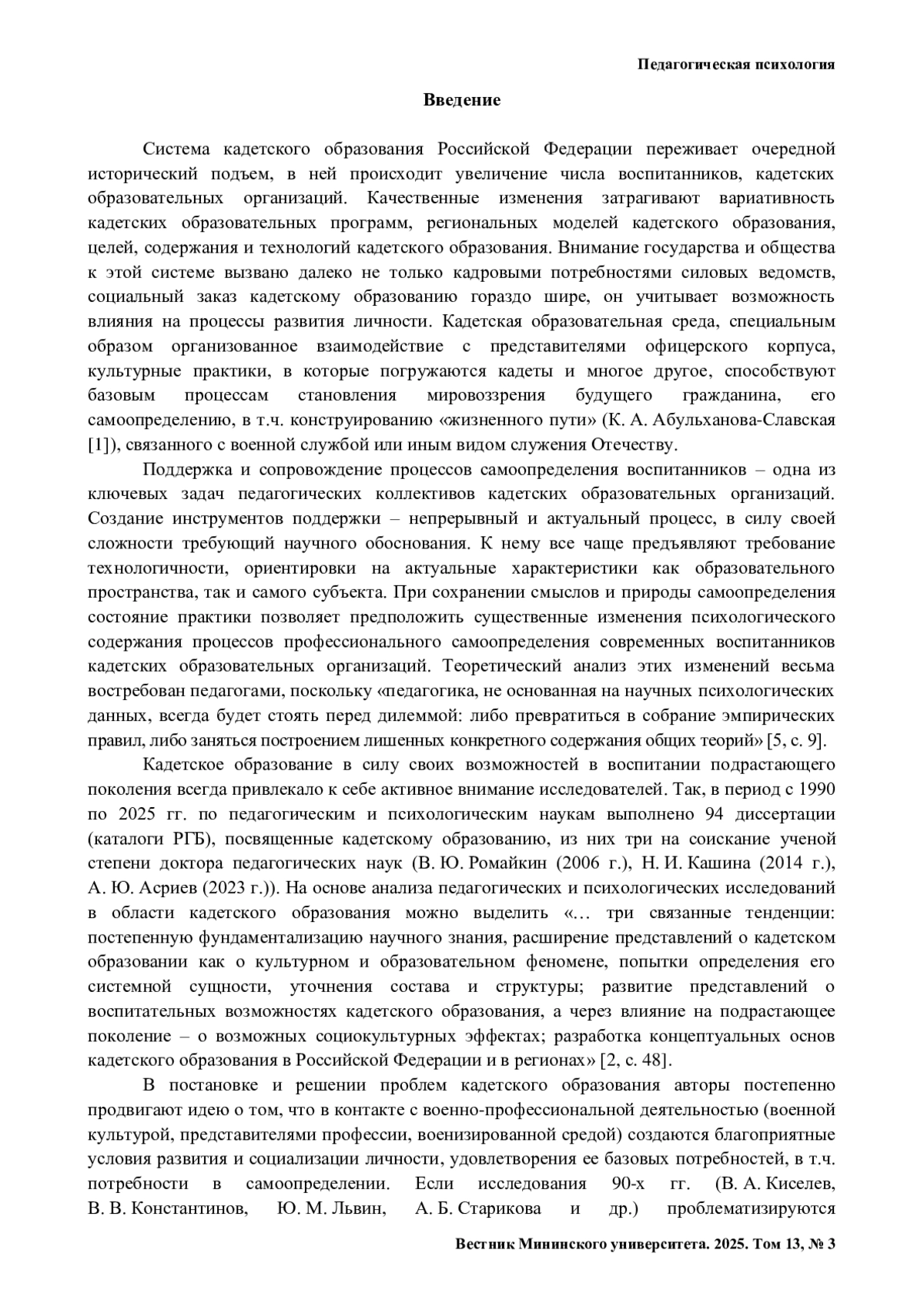 Педагогическая психология

Введение

Система кадетского образования Российской Федерации переживает очередной исторический подъем, в ней происходит увеличение числа воспитанников, кадетских образовательных организаций. Качественные изменения затрагивают вариативность кадетских образовательных программ, региональных моделей кадетского образования, целей, содержания и технологий кадетского образования. Внимание государства и общества к этой системе вызвано далеко не только кадровыми потребностями силовых ведомств, социальный заказ кадетскому образованию гораздо шире, он учитывает возможность влияния на процессы развития личности. Кадетская образовательная среда, специальным образом организованное взаимодействие с представителями офицерского корпуса, культурные практики, в которые погружаются кадеты и многое другое, способствуют базовым процессам становления мировоззрения будущего гражданина, его самоопределению, в т.ч. конструированию «жизненного пути» (К. А. Абульханова-Славская [1]), связанного с военной службой или иным видом служения Отечеству.

Поддержка и сопровождение процессов самоопределения воспитанников – одна из ключевых задач педагогических коллективов кадетских образовательных организаций. Создание инструментов поддержки – непрерывный и актуальный процесс, в силу своей сложности требующий научного обоснования. К нему все чаще предъявляют требование технологичности, ориентировки на актуальные характеристики как образовательного пространства, так и самого субъекта. При сохранении смыслов и природы самоопределения состояние практики позволяет предположить существенные изменения психологического содержания процессов профессионального самоопределения современных воспитанников кадетских образовательных организаций. Теоретический анализ этих изменений весьма востребован педагогами, поскольку «педагогика, не основанная на научных психологических данных, всегда будет стоять перед дилеммой: либо превратиться в собрание эмпирических правил, либо заняться построением лишенных конкретного содержания общих теорий» [5, с. 9].

Кадетское образование в силу своих возможностей в воспитании подрастающего поколения всегда привлекало к себе активное внимание исследователей. Так, в период с 1990 по 2025 гг. по педагогическим и психологическим наукам выполнено 94 диссертации (каталоги РГБ), посвященные кадетскому образованию, из них три на соискание ученой степени доктора педагогических наук (В. Ю. Ромайкин (2006 г.), Н. И. Кашина (2014 г.), А. Ю. Асриев (2023 г.)). На основе анализа педагогических и психологических исследований в области кадетского образования можно выделить «… три связанные тенденции: постепенную фундаментализацию научного знания, расширение представлений о кадетском образовании как о культурном и образовательном феномене, попытки определения его системной сущности, уточнения состава и структуры; развитие представлений о воспитательных возможностях кадетского образования, а через влияние на подрастающее поколение – о возможных социокультурных эффектах; разработка концептуальных основ кадетского образования в Российской Федерации и в регионах» [2, с. 48].

В постановке и решении проблем кадетского образования авторы постепенно продвигают идею о том, что в контакте с военно-профессиональной деятельностью (военной культурой, представителями профессии, военизированной средой) создаются благоприятные условия развития и социализации личности, удовлетворения ее базовых потребностей, в т.ч. потребности в самоопределении. Если исследования 90-х гг. (В. А. Киселев, В. В. Константинов, Ю. М. Львин, А. Б. Старикова и др.) проблематизируются

Вестник Мининского университета. 2025. Том 13, № 3